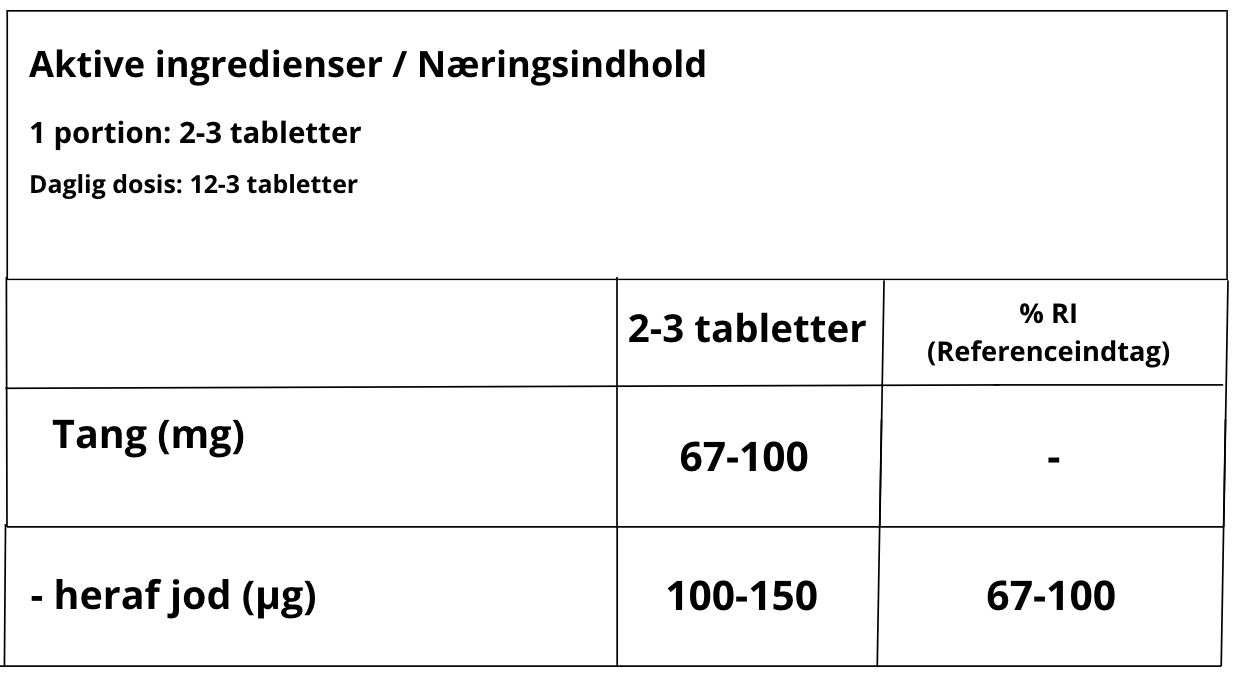 Aktive ingredienser / Næringsindhold

1 portion: 2-3 tabletter

Daglig dosis: 12-3 tabletter

|  | 2-3 tabletter | % RI (Referenceindtag) |
|---|---|---|
| Tang (mg) | 67-100 | - |
| - heraf jod (µg) | 100-150 | 67-100 |